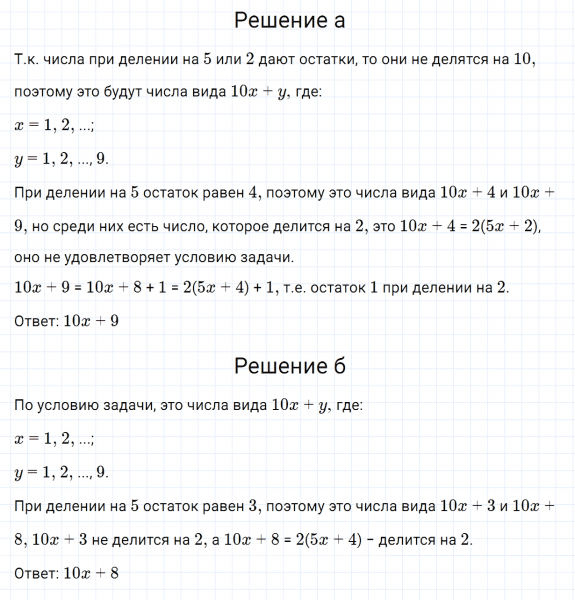 Решение а

Т.к. числа при делении на $5$ или $2$ дают остатки, то они не делятся на $10$, поэтому это будут числа вида $10x + y$, где:

$x = 1, 2, ...;$

$y = 1, 2, ..., 9.$

При делении на $5$ остаток равен $4$, поэтому это числа вида $10x + 4$ и $10x + 9$, но среди них есть число, которое делится на $2$, это $10x + 4 = 2(5x + 2)$, оно не удовлетворяет условию задачи.

$10x + 9 = 10x + 8 + 1 = 2(5x + 4) + 1$, т.е. остаток $1$ при делении на $2$.

Ответ: $10x + 9$

Решение б

По условию задачи, это числа вида $10x + y$, где:

$x = 1, 2, ...;$

$y = 1, 2, ..., 9.$

При делении на $5$ остаток равен $3$, поэтому это числа вида $10x + 3$ и $10x + 8$, $10x + 3$ не делится на $2$, а $10x + 8 = 2(5x + 4)$ – делится на $2$.

Ответ: $10x + 8$